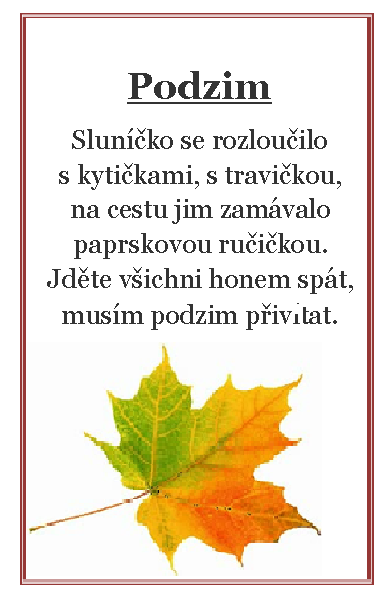 Podzim

Sluníčko se rozloučilo
s kytičkami, s travičkou,
na cestu jim zamávalo
paprskovou ručičkou.
Jděte všichni honem spát,
musím podzim přivítat.